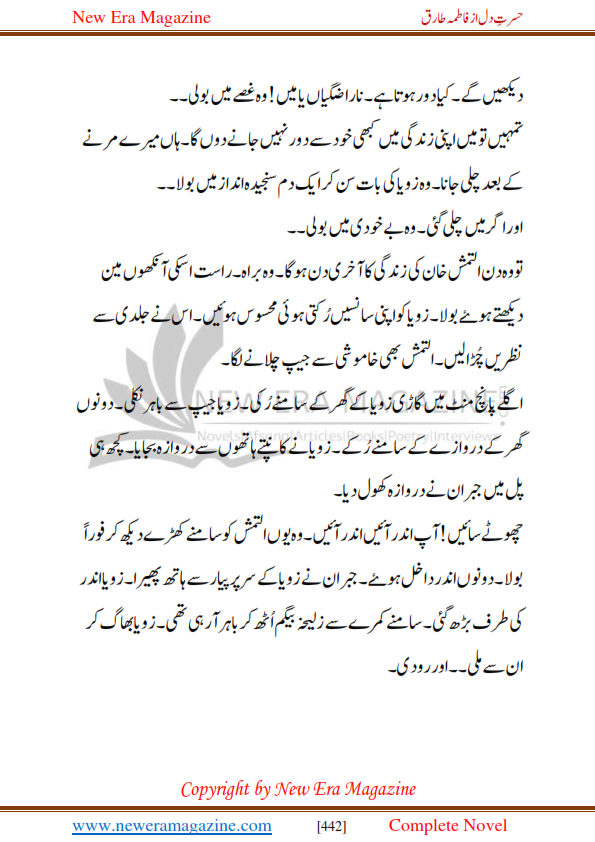 New Era Magazine

حسرتِ دل از فاطمہ طارق

دیکھیں گے۔ کیا دور ہوتا ہے۔ ناراضگیاں یا میں! وہ غصے میں بولی۔۔

تمہیں تو میں اپنی زندگی میں کبھی خود سے دور نہیں جانے دوں گا۔ ہاں میرے مرنے کے بعد چلی جانا۔ وہ زویا کی بات سن کر ایک دم سنجیدہ انداز میں بولا۔۔

اور اگر میں چلی گئی۔ وہ بے خودی میں بولی۔۔

تو وہ دن التمش خان کی زندگی کا آخری دن ہو گا۔ وہ براہ۔ راست اسکی آنکھوں مین دیکھتے ہوئے بولا۔ زویا کو اپنی سانسیں رُکتی ہوئی محسوس ہوئیں۔ اس نے جلدی سے نظریں چُرا لیں۔ التمش بھی خاموشی سے جیپ چلانے لگا۔

اگلے پانچ منٹ میں گاڑی زویا کے گھر کے سامنے رُکی۔ زویا جیپ سے باہر نکلی۔ دونوں گھر کے دروازے کے سامنے رُکے۔ زویا نے کانپتے ہاتھوں سے دروازہ بجایا۔ کچھ ہی پل میں جبران نے دروازہ کھول دیا۔

چھوٹے سائیں! آپ اندر آئیں اندر آئیں۔ وہ یوں التمش کو سامنے کھڑے دیکھ کر فوراً بولا۔ دونوں اندر داخل ہوئے۔ جبران نے زویا کے سر پر پیار سے ہاتھ پھیرا۔ زویا اندر کی طرف بڑھ گئی۔ سامنے کمرے سے زلیخہ بیگم اُٹھ کر باہر آ رہی تھی۔ زویا بھاگ کر ان سے ملی۔۔ اور رو دی۔

NEW ERA MAGAZINE
Novels|Afsana|Articles|Books|Poetry|Interviews

Copyright by New Era Magazine

www.neweramagazine.com [442] Complete Novel